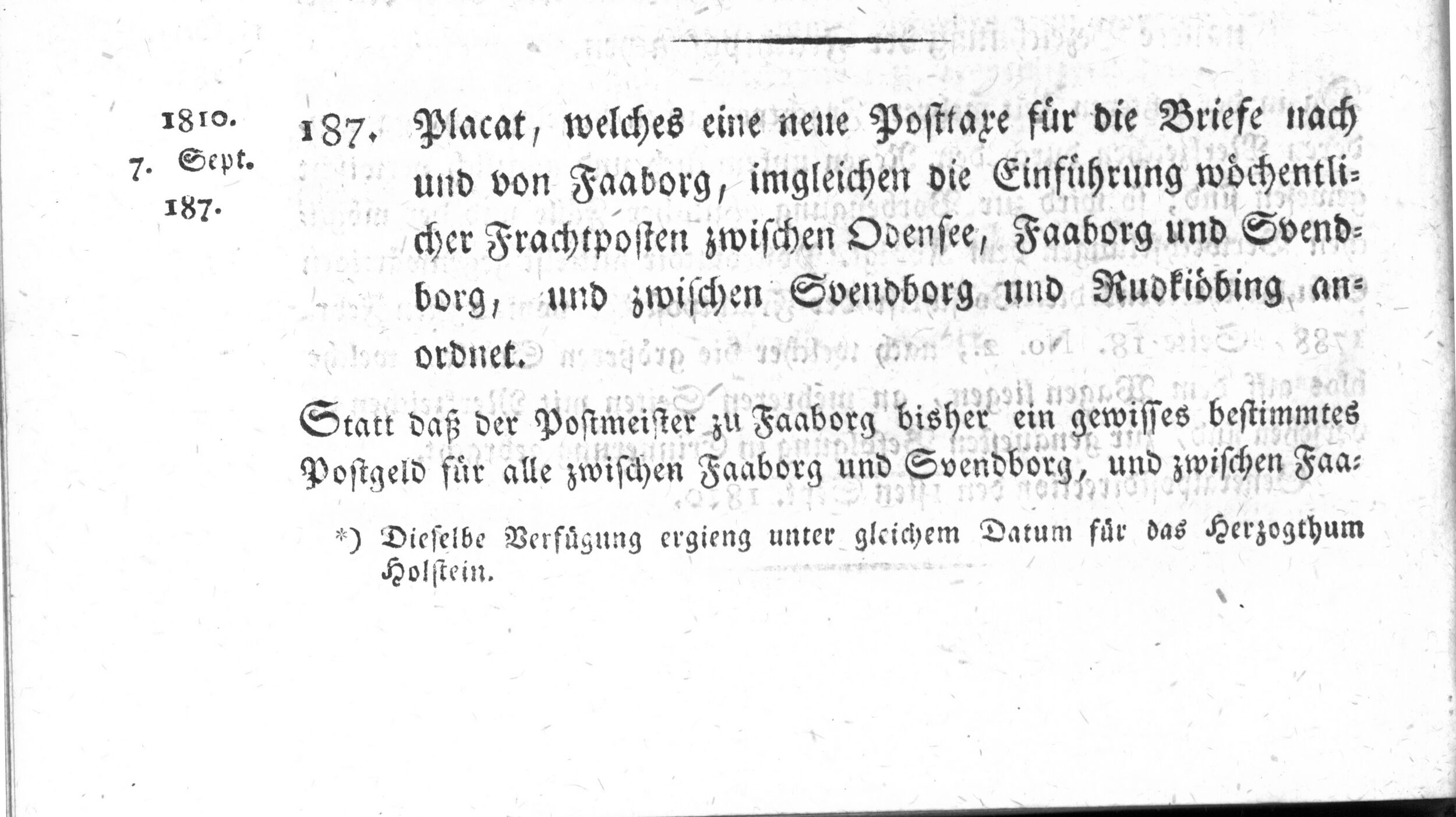 1810.
7. Sept.
187.

187. Placat, welches eine neue Posttaxe für die Briefe nach und von Faaborg, imgleichen die Einführung wöchentlicher Frachtposten zwischen Odensee, Faaborg und Svendborg, und zwischen Svendborg und Rudkiöbing anordnet.

Statt daß der Postmeister zu Faaborg bisher ein gewisses bestimmtes Postgeld für alle zwischen Faaborg und Svendborg, und zwischen Faa-

*) Dieselbe Verfügung ergieng unter gleichem Datum für das Herzogthum Holstein.